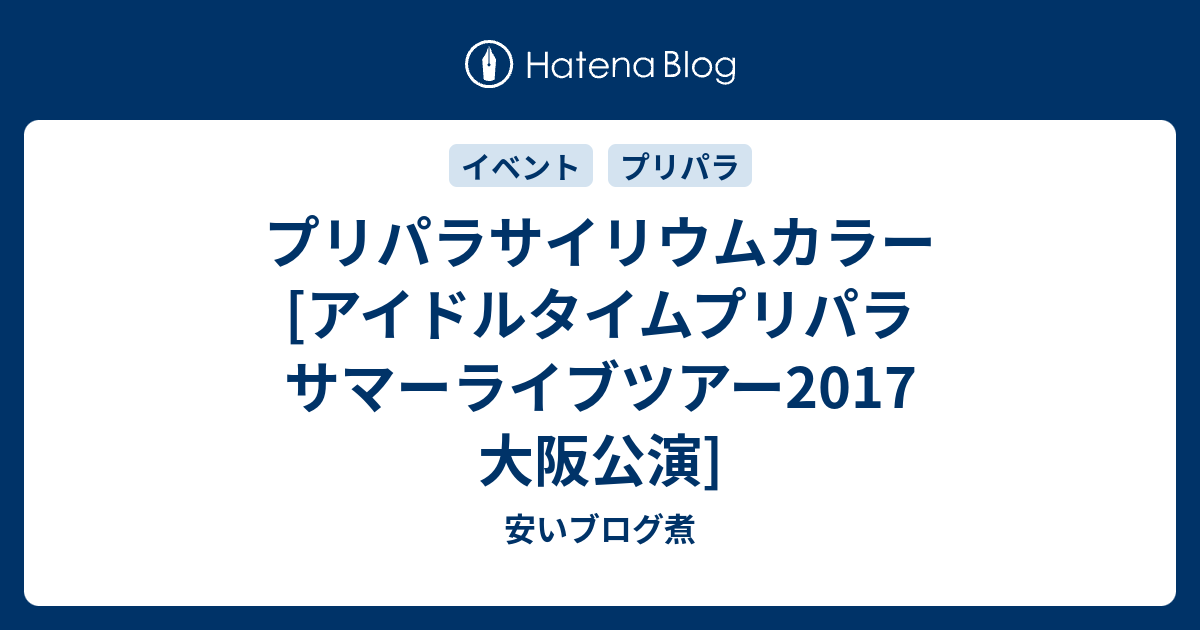 Hatena Blog

イベント

プリパラ

プリパラサイリウムカラー [アイドルタイムプリパラ サマーライブツアー2017 大阪公演]

安いブログ煮